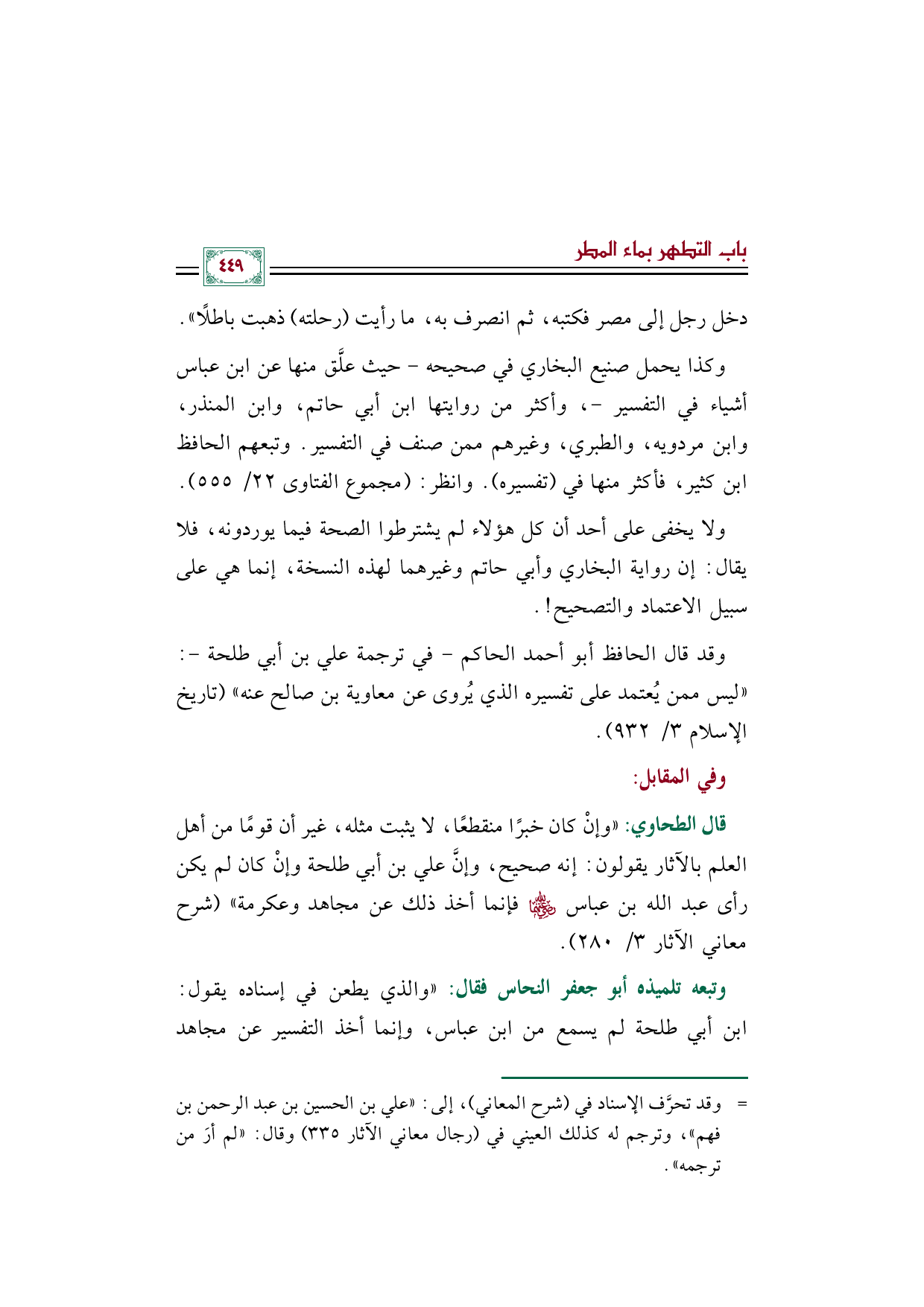 باب التطهر بماء المطر ٤٤٩

دخل رجل إلى مصر فكتبه، ثم انصرف به، ما رأيت (رحلته) ذهبت باطلًا».

وكذا يحمل صنيع البخاري في صحيحه - حيث علَّق منها عن ابن عباس أشياء في التفسير -، وأكثر من روايتها ابن أبي حاتم، وابن المنذر، وابن مردويه، والطبري، وغيرهم ممن صنف في التفسير. وتبعهم الحافظ ابن كثير، فأكثر منها في (تفسيره). وانظر: (مجموع الفتاوى ٢٢/ ٥٥٥).

ولا يخفى على أحد أن كل هؤلاء لم يشترطوا الصحة فيما يوردونه، فلا يقال: إن رواية البخاري وأبي حاتم وغيرهما لهذه النسخة، إنما هي على سبيل الاعتماد والتصحيح!.

وقد قال الحافظ أبو أحمد الحاكم - في ترجمة علي بن أبي طلحة -: «ليس ممن يُعتمد على تفسيره الذي يُروى عن معاوية بن صالح عنه» (تاريخ الإسلام ٣/ ٩٣٢).

وفي المقابل:

قال الطحاوي: «وإنْ كان خبرًا منقطعًا، لا يثبت مثله، غير أن قومًا من أهل العلم بالآثار يقولون: إنه صحيح، وإنَّ علي بن أبي طلحة وإنْ كان لم يكن رأى عبد الله بن عباس رضي الله عنهما فإنما أخذ ذلك عن مجاهد وعكرمة» (شرح معاني الآثار ٣/ ٢٨٠).

وتبعه تلميذه أبو جعفر النحاس فقال: «والذي يطعن في إسناده يقول: ابن أبي طلحة لم يسمع من ابن عباس، وإنما أخذ التفسير عن مجاهد

= وقد تحرَّف الإسناد في (شرح المعاني)، إلى: «علي بن الحسين بن عبد الرحمن بن فهم»، وترجم له كذلك العيني في (رجال معاني الآثار ٣٣٥) وقال: «لم أرَ من ترجمه».